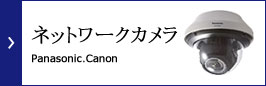 ネットワークカメラ

Panasonic.Canon